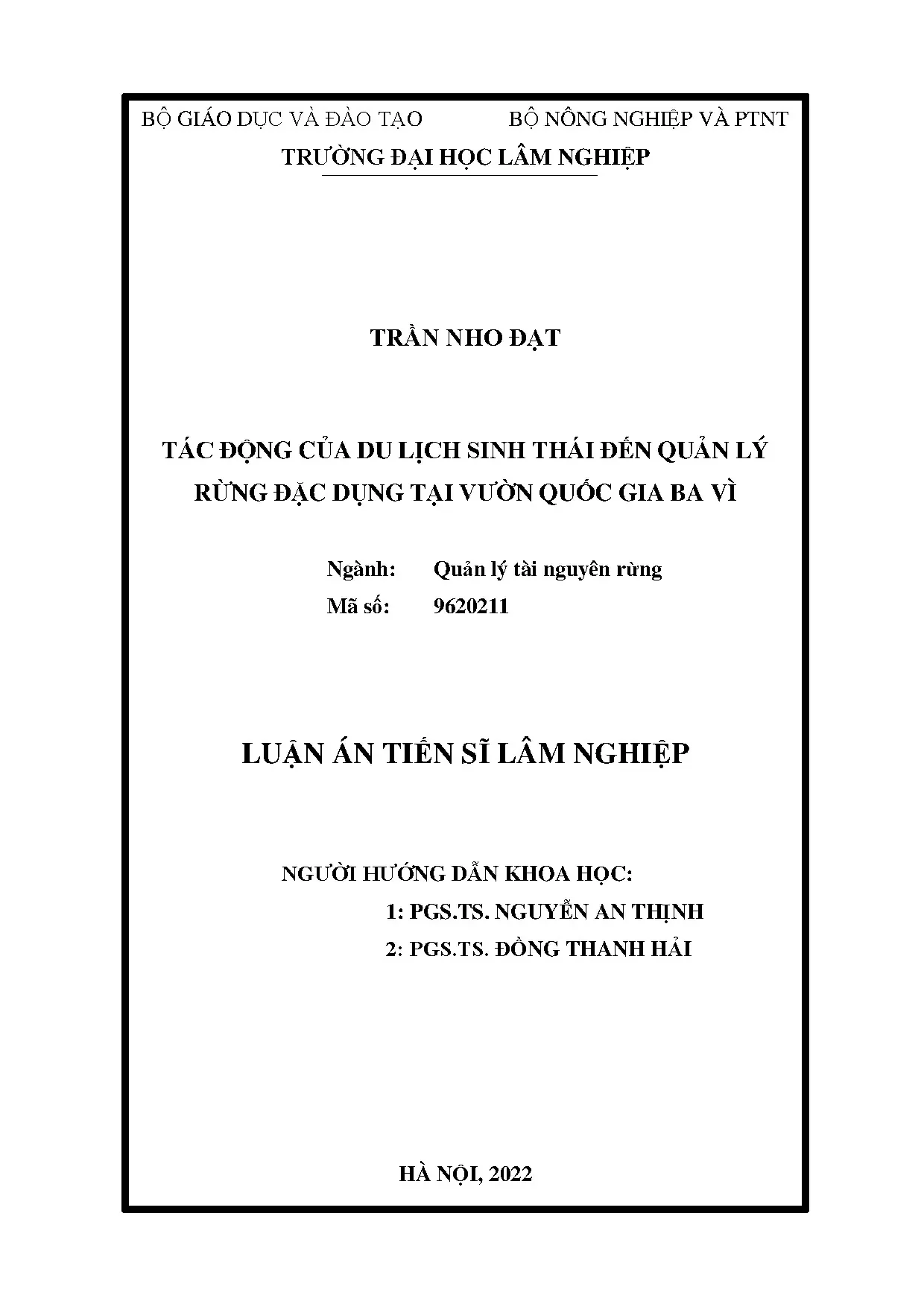 BỘ GIÁO DỤC VÀ ĐÀO TẠO BỘ NÔNG NGHIỆP VÀ PTNT

TRƯỜNG ĐẠI HỌC LÂM NGHIỆP

TRẦN NHO ĐẠT

TÁC ĐỘNG CỦA DU LỊCH SINH THÁI ĐẾN QUẢN LÝ RỪNG ĐẶC DỤNG TẠI VƯỜN QUỐC GIA BA VÌ

Ngành: Quản lý tài nguyên rừng
Mã số: 9620211

LUẬN ÁN TIẾN SĨ LÂM NGHIỆP

NGƯỜI HƯỚNG DẪN KHOA HỌC:
1: PGS.TS. NGUYỄN AN THỊNH
2: PGS.TS. ĐỒNG THANH HẢI

HÀ NỘI, 2022